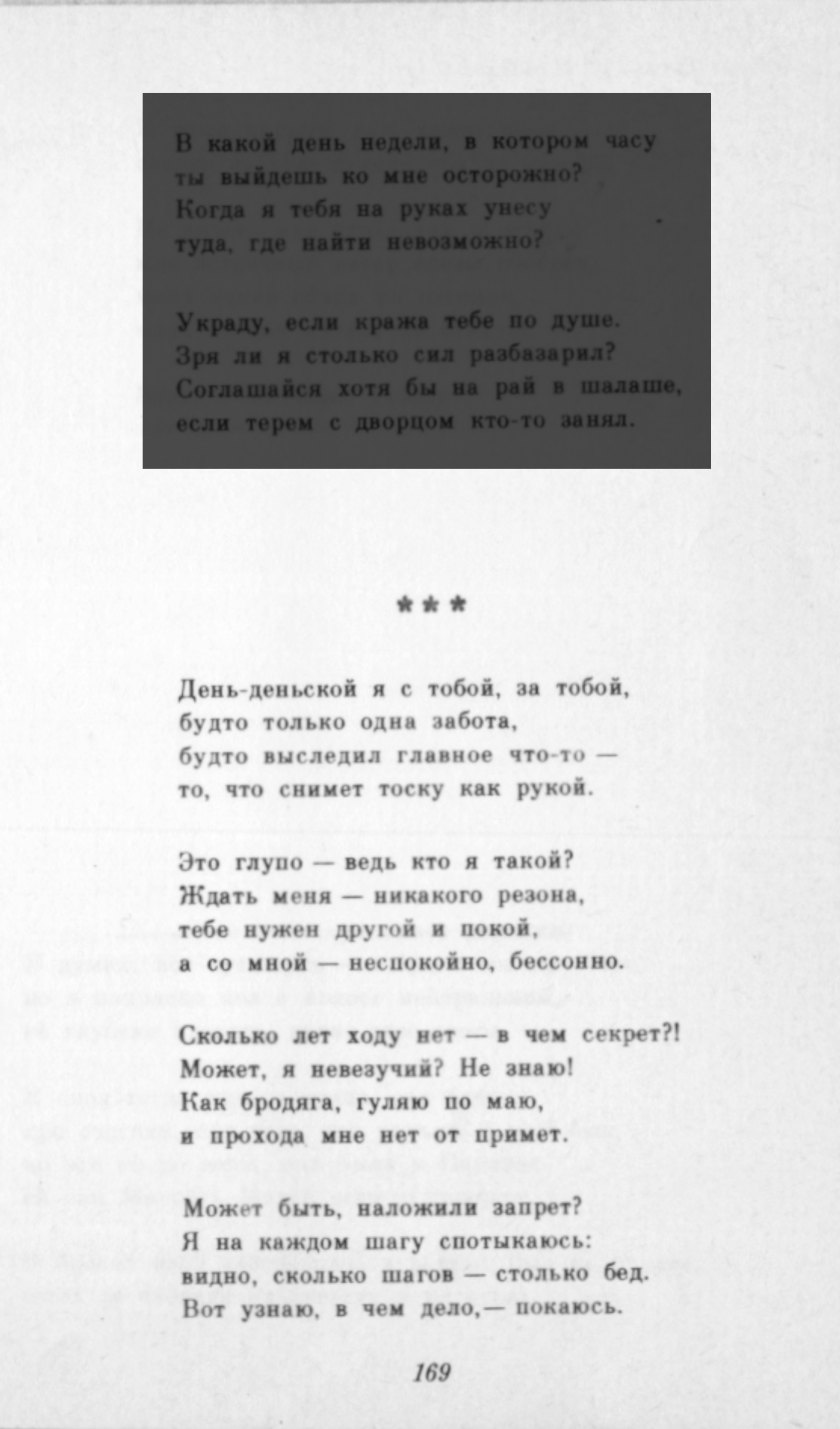 В какой день недели, в котором часу
ты выйдешь ко мне осторожно?
Когда я тебя на руках унесу
туда, где найти невозможно?

Украду, если кража тебе по душе.
Зря ли я столько сил разбазарил?
Соглашайся хотя бы на рай в шалаше,
если терем с дворцом кто-то занял.

***

День-деньской я с тобой, за тобой,
будто только одна забота,
будто выследил главное что-то —
то, что снимет тоску как рукой.

Это глупо — ведь кто я такой?
Ждать меня — никакого резона,
тебе нужен другой и покой,
а со мной — неспокойно, бессонно.

Сколько лет ходу нет — в чем секрет?!
Может, я невезучий? Не знаю!
Как бродяга, гуляю по маю,
и прохода мне нет от примет.

Может быть, наложили запрет?
Я на каждом шагу спотыкаюсь:
видно, сколько шагов — столько бед.
Вот узнаю, в чем дело,— покаюсь.

169